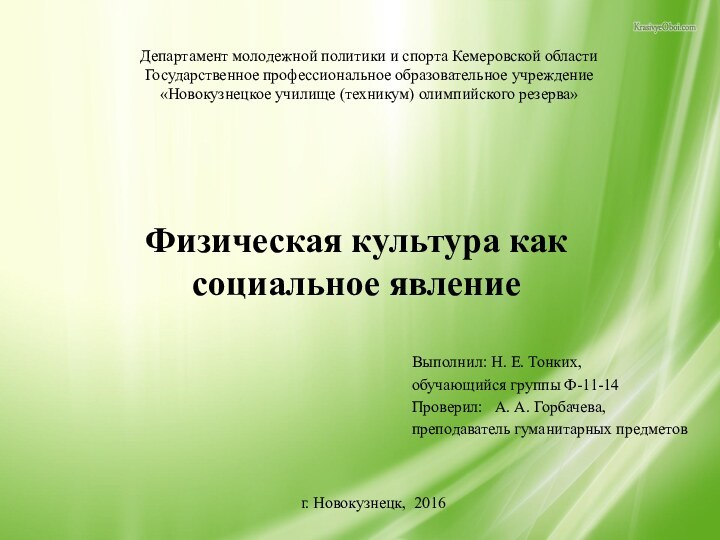 KrasivyeOboi.com

Департамент молодежной политики и спорта Кемеровской области
Государственное профессиональное образовательное учреждение
«Новокузнецкое училище (техникум) олимпийского резерва»

Физическая культура как социальное явление

Выполнил: Н. Е. Тонких,
обучающийся группы Ф-11-14
Проверил: А. А. Горбачева,
преподаватель гуманитарных предметов

г. Новокузнецк, 2016